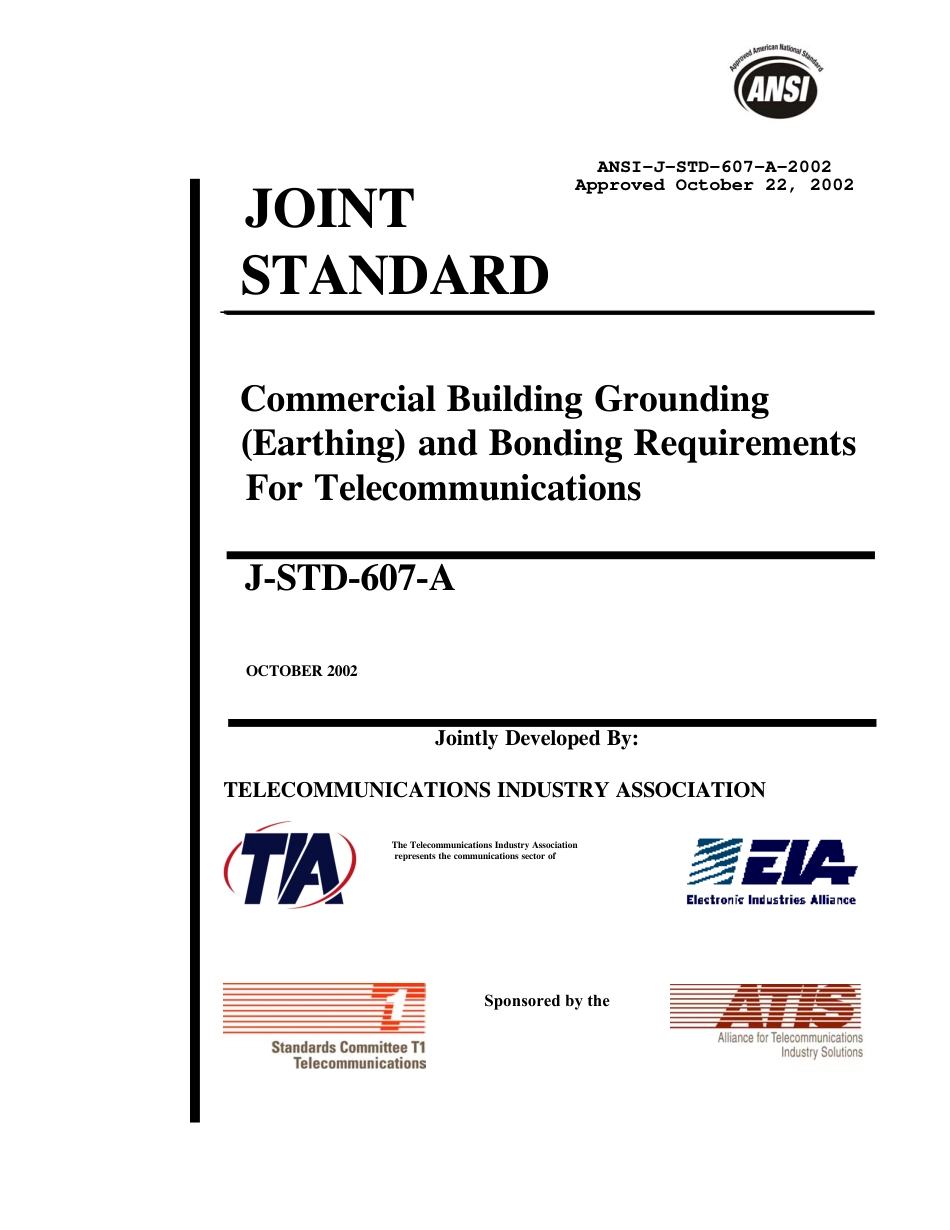 Approved American National Standard
ANSI

ANSI-J-STD-607-A-2002
Approved October 22, 2002

JOINT STANDARD

Commercial Building Grounding (Earthing) and Bonding Requirements For Telecommunications

J-STD-607-A

OCTOBER 2002

Jointly Developed By:

TELECOMMUNICATIONS INDUSTRY ASSOCIATION

TIA

The Telecommunications Industry Association represents the communications sector of

EIA
Electronic Industries Alliance

T1
Standards Committee T1
Telecommunications

Sponsored by the

ATIS
Alliance for Telecommunications Industry Solutions